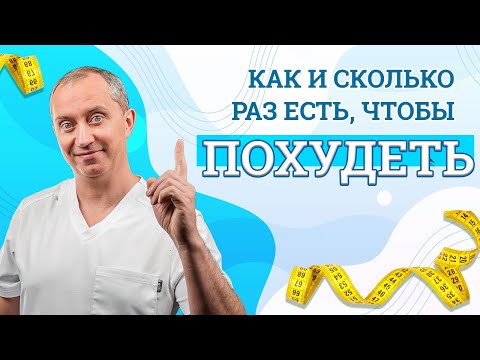 КАК И СКОЛЬКО РАЗ ЕСТЬ, ЧТОБЫ

ПОХУДЕТЬ